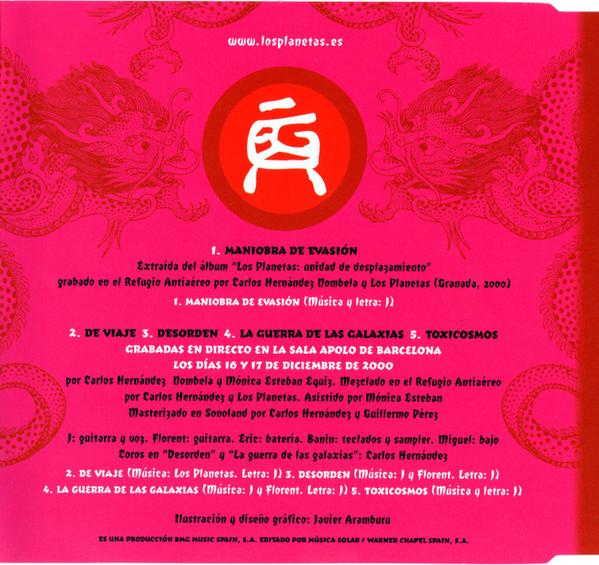 www.losplanetas.es

1. MANIOBRA DE EVASIÓN

Extraída del álbum "Los Planetas: unidad de desplazamiento" grabado en el Refugio Antiaéreo por Carlos Hernández Nombela y Los Planetas (Granada, 2000)

1. MANIOBRA DE EVASIÓN (Música y letra: J)

2. DE VIAJE 3. DESORDEN 4. LA GUERRA DE LAS GALAXIAS 5. TOXICOSMOS
GRABADAS EN DIRECTO EN LA SALA APOLO DE BARCELONA
LOS DÍAS 16 Y 17 DE DICIEMBRE DE 2000
por Carlos Hernández Nombela y Mónica Esteban Equiz. Mezclado en el Refugio Antiaéreo por Carlos Hernández y Los Planetas. Asistido por Mónica Esteban Masterizado en Sonoland por Carlos Hernández y Guillermo Pérez

J: guitarra y voz. Florent: guitarra. Eric: batería. Banin: teclados y sampler. Miguel: bajo Coros en "Desorden" y "La guerra de las galaxias": Carlos Hernández

2. DE VIAJE (Música: Los Planetas. Letra: J) 3. DESORDEN (Música: J y Florent. Letra: J)
4. LA GUERRA DE LAS GALAXIAS (Música: J y Florent. Letra: J) 5. TOXICOSMOS (Música y letra: J)

Ilustración y diseño gráfico: Javier Aramburu

ES UNA PRODUCCIÓN BMG MUSIC SPAIN, S.A. EDITADO POR MÚSICA SOLAR / WARNER CHAPEL SPAIN, S.A.